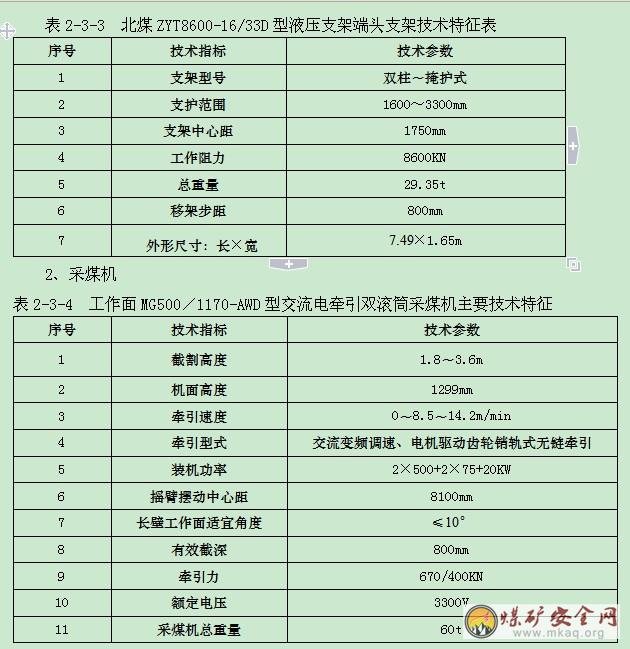 表 2-3-3 北煤 ZYT8600-16/33D 型液压支架端头支架技术特征表

| 序号 | 技术指标 | 技术参数 |
|---|---|---|
| 1 | 支架型号 | 双柱～掩护式 |
| 2 | 支护范围 | 1600～3300mm |
| 3 | 支架中心距 | 1750mm |
| 4 | 工作阻力 | 8600KN |
| 5 | 总重量 | 29.35t |
| 6 | 移架步距 | 800mm |
| 7 | 外形尺寸：长×宽 | 7.49×1.65m |

2、采煤机

表 2-3-4 工作面 MG500／1170-AWD 型交流电牵引双滚筒采煤机主要技术特征

| 序号 | 技术指标 | 技术参数 |
|---|---|---|
| 1 | 截割高度 | 1.8～3.6m |
| 2 | 机面高度 | 1299mm |
| 3 | 牵引速度 | 0～8.5～14.2m/min |
| 4 | 牵引型式 | 交流变频调速、电机驱动齿轮销轨式无链牵引 |
| 5 | 装机功率 | 2×500+2×75+20KW |
| 6 | 摇臂摆动中心距 | 8100mm |
| 7 | 长壁工作面适宜角度 | ≤10° |
| 8 | 有效截深 | 800mm |
| 9 | 牵引力 | 670/400KN |
| 10 | 额定电压 | 3300V |
| 11 | 采煤机总重量 | 60t |

煤矿安全网 www.mkaq.org